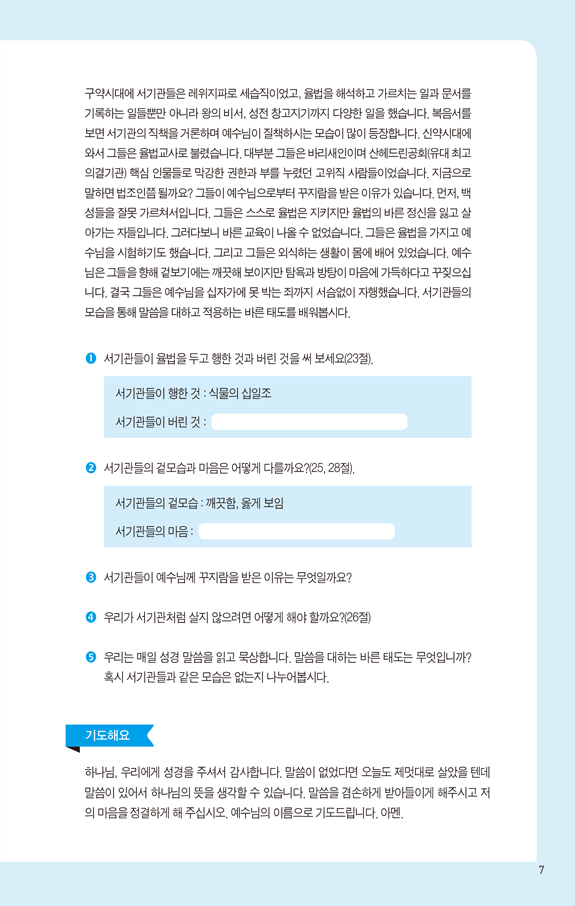 구약시대에 서기관들은 레위지파로 세습직이었고, 율법을 해석하고 가르치는 일과 문서를 기록하는 일들뿐만 아니라 왕의 비서, 성전 창고지기까지 다양한 일을 했습니다. 복음서를 보면 서기관의 직책을 거론하며 예수님이 질책하시는 모습이 많이 등장합니다. 신약시대에 와서 그들은 율법교사로 불렸습니다. 대부분 그들은 바리새인이며 산헤드린공회(유대 최고 의결기관) 핵심 인물들로 막강한 권한과 부를 누렸던 고위직 사람들이었습니다. 지금으로 말하면 법조인쯤 될까요? 그들이 예수님으로부터 꾸지람을 받은 이유가 있습니다. 먼저, 백성들을 잘못 가르쳐서입니다. 그들은 스스로 율법은 지키지만 율법의 바른 정신을 잃고 살아가는 자들입니다. 그러다보니 바른 교육이 나올 수 없었습니다. 그들은 율법을 가지고 예수님을 시험하기도 했습니다. 그리고 그들은 외식하는 생활이 몸에 배어 있었습니다. 예수님은 그들을 향해 겉보기에는 깨끗해 보이지만 탐욕과 방탕이 마음에 가득하다고 꾸짖으십니다. 결국 그들은 예수님을 십자가에 못 박는 죄까지 서슴없이 자행했습니다. 서기관들의 모습을 통해 말씀을 대하고 적용하는 바른 태도를 배워봅시다.

❶ 서기관들이 율법을 두고 행한 것과 버린 것을 써 보세요(23절).

서기관들이 행한 것 : 식물의 십일조

서기관들이 버린 것 :

❷ 서기관들의 겉모습과 마음은 어떻게 다를까요?(25, 28절).

서기관들의 겉모습 : 깨끗함, 옳게 보임

서기관들의 마음 :

❸ 서기관들이 예수님께 꾸지람을 받은 이유는 무엇일까요?

❹ 우리가 서기관처럼 살지 않으려면 어떻게 해야 할까요?(26절)

❺ 우리는 매일 성경 말씀을 읽고 묵상합니다. 말씀을 대하는 바른 태도는 무엇입니까? 혹시 서기관들과 같은 모습은 없는지 나누어봅시다.

기도해요

하나님, 우리에게 성경을 주셔서 감사합니다. 말씀이 없었다면 오늘도 제멋대로 살았을 텐데 말씀이 있어서 하나님의 뜻을 생각할 수 있습니다. 말씀을 겸손하게 받아들이게 해주시고 저의 마음을 정결하게 해 주십시오. 예수님의 이름으로 기도드립니다. 아멘.

7